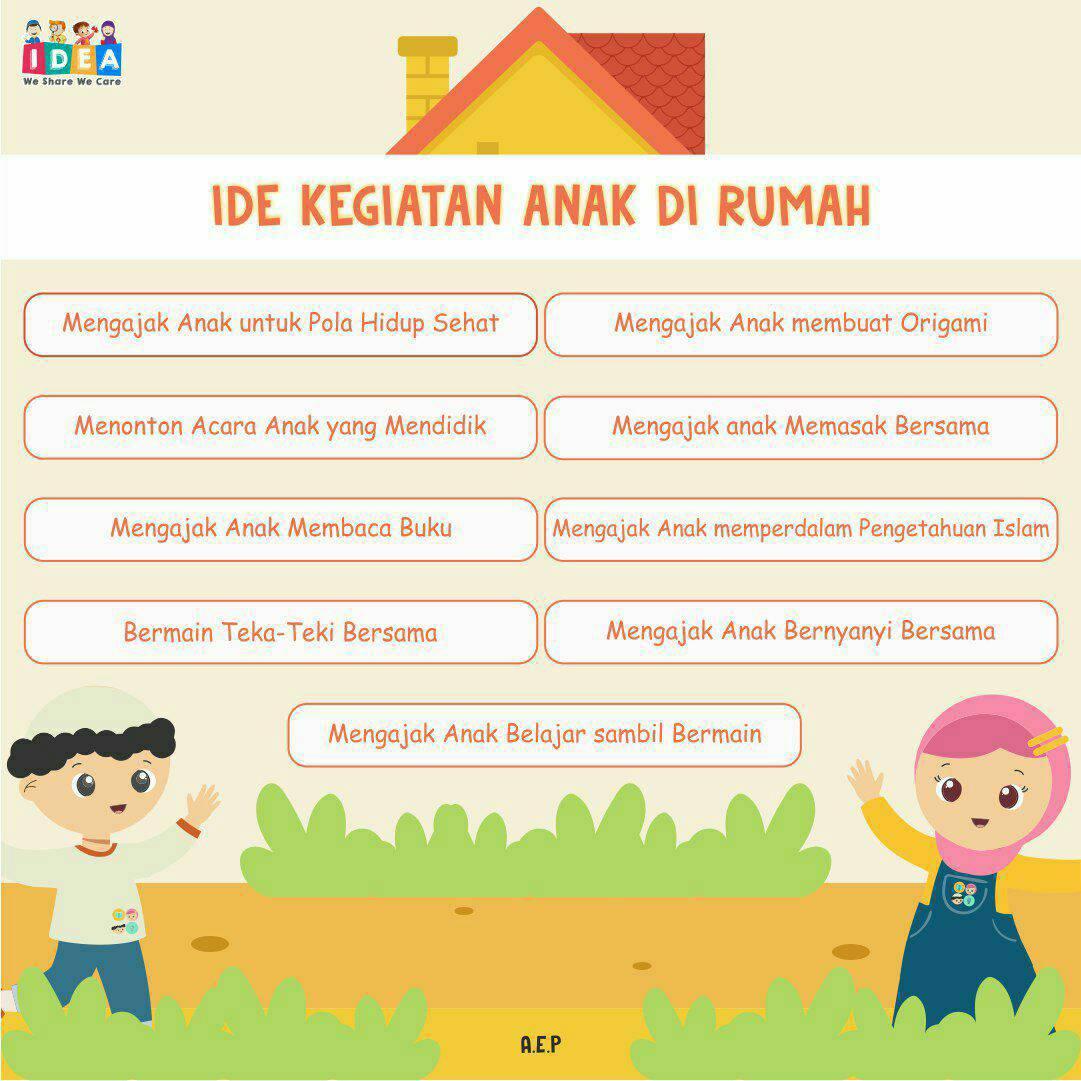 IDEA
We Share We Care

IDE KEGIATAN ANAK DI RUMAH

Mengajak Anak untuk Pola Hidup Sehat

Menonton Acara Anak yang Mendidik

Mengajak Anak Membaca Buku

Bermain Teka-Teki Bersama

Mengajak Anak membuat Origami

Mengajak anak Memasak Bersama

Mengajak Anak memperdalam Pengetahuan Islam

Mengajak Anak Bernyanyi Bersama

Mengajak Anak Belajar sambil Bermain

A.E.P